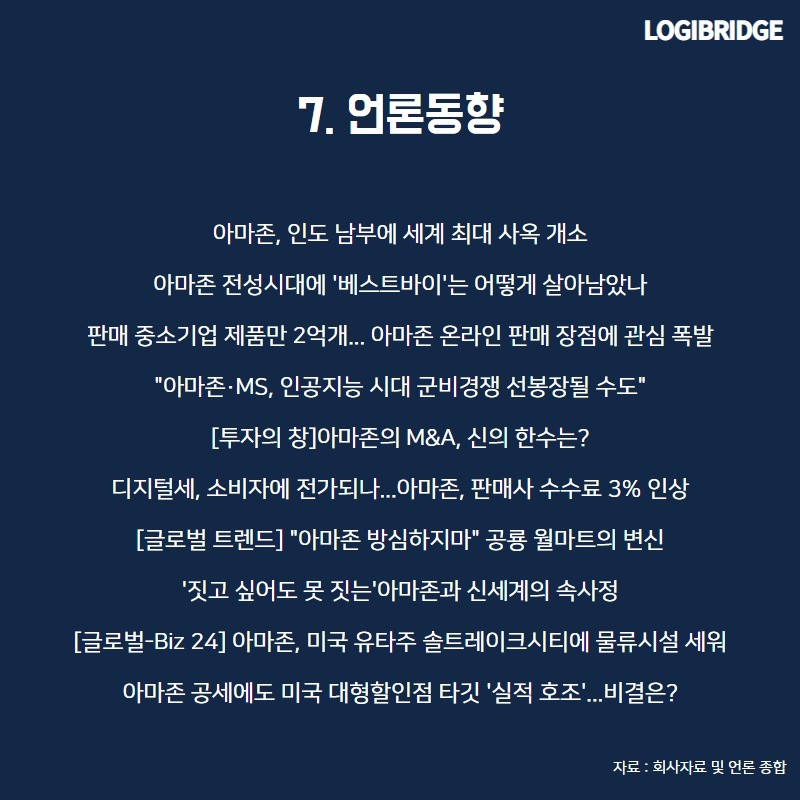 LOGIBRIDGE

7. 언론동향

아마존, 인도 남부에 세계 최대 사옥 개소

아마존 전성시대에 '베스트바이'는 어떻게 살아남았나

판매 중소기업 제품만 2억개... 아마존 온라인 판매 장점에 관심 폭발

"아마존·MS, 인공지능 시대 군비경쟁 선봉장될 수도"

[투자의 창]아마존의 M&A, 신의 한수는?

디지털세, 소비자에 전가되나...아마존, 판매사 수수료 3% 인상

[글로벌 트렌드] "아마존 방심하지마" 공룡 월마트의 변신

'짓고 싶어도 못 짓는'아마존과 신세계의 속사정

[글로벌-Biz 24] 아마존, 미국 유타주 솔트레이크시티에 물류시설 세워

아마존 공세에도 미국 대형할인점 타깃 '실적 호조'...비결은?

자료 : 회사자료 및 언론 종합